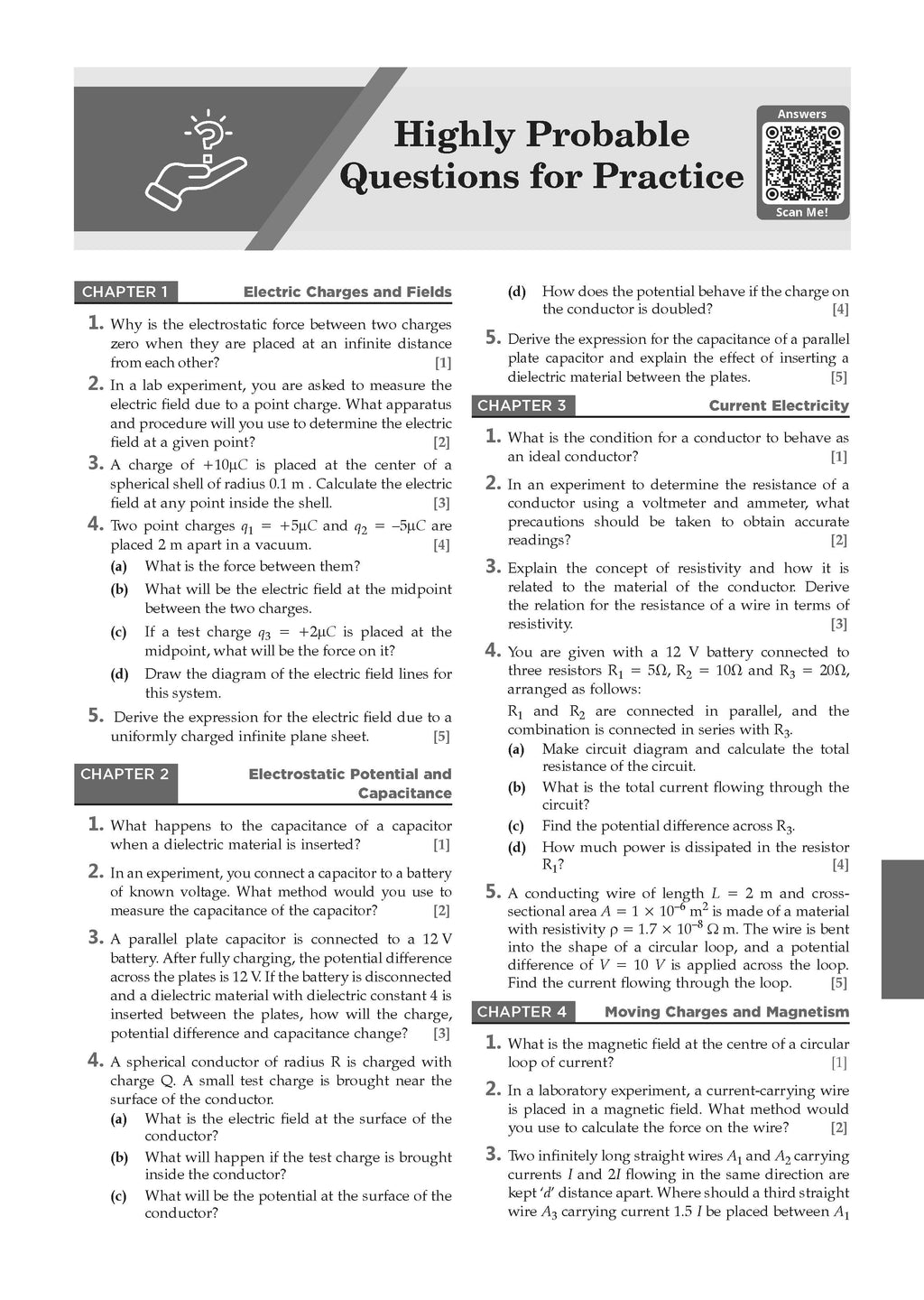 Highly Probable Questions for Practice

Answers

Scan Me!

CHAPTER 1 Electric Charges and Fields

1. Why is the electrostatic force between two charges zero when they are placed at an infinite distance from each other? [1]

2. In a lab experiment, you are asked to measure the electric field due to a point charge. What apparatus and procedure will you use to determine the electric field at a given point? [2]

3. A charge of $+10\mu C$ is placed at the center of a spherical shell of radius 0.1 m . Calculate the electric field at any point inside the shell. [3]

4. Two point charges $q_1 = +5\mu C$ and $q_2 = -5\mu C$ are placed 2 m apart in a vacuum. [4]
(a) What is the force between them?
(b) What will be the electric field at the midpoint between the two charges.
(c) If a test charge $q_3 = +2\mu C$ is placed at the midpoint, what will be the force on it?
(d) Draw the diagram of the electric field lines for this system.

5. Derive the expression for the electric field due to a uniformly charged infinite plane sheet. [5]

CHAPTER 2 Electrostatic Potential and Capacitance

1. What happens to the capacitance of a capacitor when a dielectric material is inserted? [1]

2. In an experiment, you connect a capacitor to a battery of known voltage. What method would you use to measure the capacitance of the capacitor? [2]

3. A parallel plate capacitor is connected to a 12 V battery. After fully charging, the potential difference across the plates is 12 V. If the battery is disconnected and a dielectric material with dielectric constant 4 is inserted between the plates, how will the charge, potential difference and capacitance change? [3]

4. A spherical conductor of radius R is charged with charge Q. A small test charge is brought near the surface of the conductor.
(a) What is the electric field at the surface of the conductor?
(b) What will happen if the test charge is brought inside the conductor?
(c) What will be the potential at the surface of the conductor?
(d) How does the potential behave if the charge on the conductor is doubled? [4]

5. Derive the expression for the capacitance of a parallel plate capacitor and explain the effect of inserting a dielectric material between the plates. [5]

CHAPTER 3 Current Electricity

1. What is the condition for a conductor to behave as an ideal conductor? [1]

2. In an experiment to determine the resistance of a conductor using a voltmeter and ammeter, what precautions should be taken to obtain accurate readings? [2]

3. Explain the concept of resistivity and how it is related to the material of the conductor. Derive the relation for the resistance of a wire in terms of resistivity. [3]

4. You are given with a 12 V battery connected to three resistors $R_1 = 5\Omega$, $R_2 = 10\Omega$ and $R_3 = 20\Omega$, arranged as follows:
$R_1$ and $R_2$ are connected in parallel, and the combination is connected in series with $R_3$.
(a) Make circuit diagram and calculate the total resistance of the circuit.
(b) What is the total current flowing through the circuit?
(c) Find the potential difference across $R_3$.
(d) How much power is dissipated in the resistor $R_1$? [4]

5. A conducting wire of length $L = 2$ m and cross-sectional area $A = 1 \times 10^{-6}$ m$^2$ is made of a material with resistivity $\rho = 1.7 \times 10^{-8}$ $\Omega$ m. The wire is bent into the shape of a circular loop, and a potential difference of $V = 10$ $V$ is applied across the loop. Find the current flowing through the loop. [5]

CHAPTER 4 Moving Charges and Magnetism

1. What is the magnetic field at the centre of a circular loop of current? [1]

2. In a laboratory experiment, a current-carrying wire is placed in a magnetic field. What method would you use to calculate the force on the wire? [2]

3. Two infinitely long straight wires $A_1$ and $A_2$ carrying currents $I$ and $2I$ flowing in the same direction are kept '$d$' distance apart. Where should a third straight wire $A_3$ carrying current 1.5 $I$ be placed between $A_1$